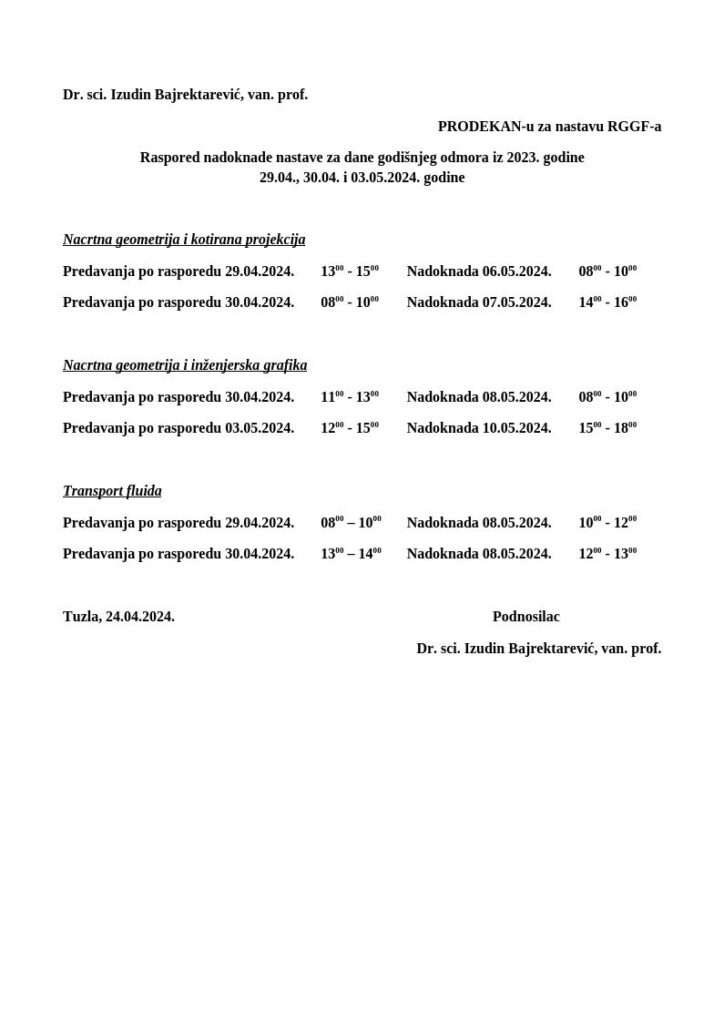 Dr. sci. Izudin Bajrektarević, van. prof.

PRODEKAN-u za nastavu RGGF-a

Raspored nadoknade nastave za dane godišnjeg odmora iz 2023. godine
29.04., 30.04. i 03.05.2024. godine

Nacrtna geometrija i kotirana projekcija

Predavanja po rasporedu 29.04.2024. $13^{00}$ - $15^{00}$ Nadoknada 06.05.2024. $08^{00}$ - $10^{00}$

Predavanja po rasporedu 30.04.2024. $08^{00}$ - $10^{00}$ Nadoknada 07.05.2024. $14^{00}$ - $16^{00}$

Nacrtna geometrija i inženjerska grafika

Predavanja po rasporedu 30.04.2024. $11^{00}$ - $13^{00}$ Nadoknada 08.05.2024. $08^{00}$ - $10^{00}$

Predavanja po rasporedu 03.05.2024. $12^{00}$ - $15^{00}$ Nadoknada 10.05.2024. $15^{00}$ - $18^{00}$

Transport fluida

Predavanja po rasporedu 29.04.2024. $08^{00}$ – $10^{00}$ Nadoknada 08.05.2024. $10^{00}$ - $12^{00}$

Predavanja po rasporedu 30.04.2024. $13^{00}$ – $14^{00}$ Nadoknada 08.05.2024. $12^{00}$ - $13^{00}$

Tuzla, 24.04.2024.

Podnosilac

Dr. sci. Izudin Bajrektarević, van. prof.